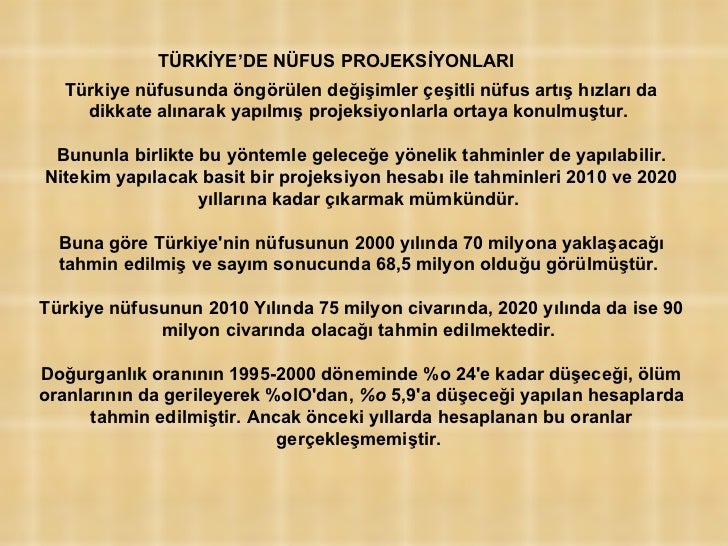 TÜRKİYE'DE NÜFUS PROJEKSİYONLARI

Türkiye nüfusunda öngörülen değişimler çeşitli nüfus artış hızları da dikkate alınarak yapılmış projeksiyonlarla ortaya konulmuştur.

Bununla birlikte bu yöntemle geleceğe yönelik tahminler de yapılabilir. Nitekim yapılacak basit bir projeksiyon hesabı ile tahminleri 2010 ve 2020 yıllarına kadar çıkarmak mümkündür.

Buna göre Türkiye'nin nüfusunun 2000 yılında 70 milyona yaklaşacağı tahmin edilmiş ve sayım sonucunda 68,5 milyon olduğu görülmüştür.

Türkiye nüfusunun 2010 Yılında 75 milyon civarında, 2020 yılında da ise 90 milyon civarında olacağı tahmin edilmektedir.

Doğurganlık oranının 1995-2000 döneminde %o 24'e kadar düşeceği, ölüm oranlarının da gerileyerek %olO'dan, %o 5,9'a düşeceği yapılan hesaplarda tahmin edilmiştir. Ancak önceki yıllarda hesaplanan bu oranlar gerçekleşmemiştir.